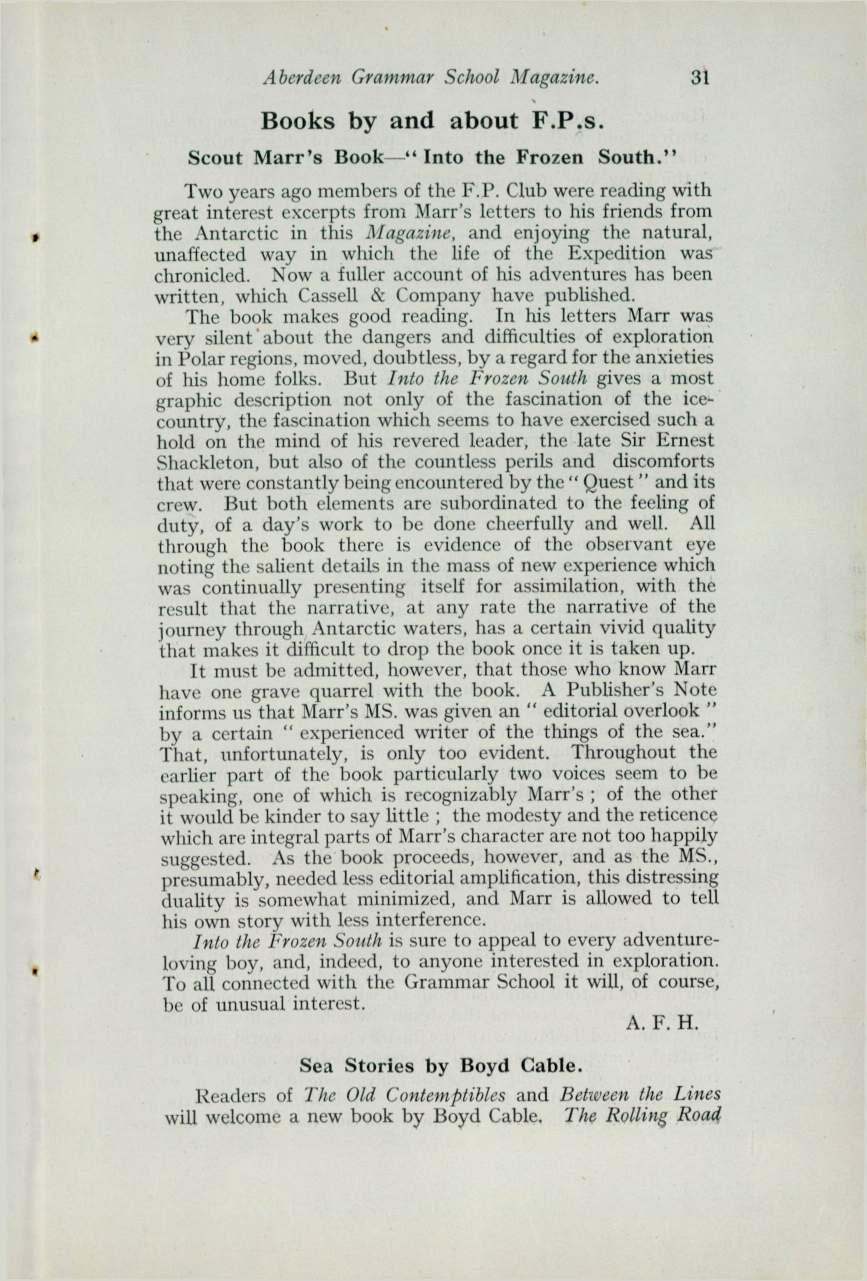 Aberdeen Grammar School Magazine. 31

Books by and about F.P.s.

Scout Marr's Book—"Into the Frozen South."

Two years ago members of the F.P. Club were reading with great interest excerpts from Marr's letters to his friends from the Antarctic in this Magazine, and enjoying the natural, unaffected way in which the life of the Expedition was chronicled. Now a fuller account of his adventures has been written, which Cassell & Company have published.

The book makes good reading. In his letters Marr was very silent about the dangers and difficulties of exploration in Polar regions, moved, doubtless, by a regard for the anxieties of his home folks. But Into the Frozen South gives a most graphic description not only of the fascination of the ice-country, the fascination which seems to have exercised such a hold on the mind of his revered leader, the late Sir Ernest Shackleton, but also of the countless perils and discomforts that were constantly being encountered by the "Quest" and its crew. But both elements are subordinated to the feeling of duty, of a day's work to be done cheerfully and well. All through the book there is evidence of the observant eye noting the salient details in the mass of new experience which was continually presenting itself for assimilation, with the result that the narrative, at any rate the narrative of the journey through Antarctic waters, has a certain vivid quality that makes it difficult to drop the book once it is taken up.

It must be admitted, however, that those who know Marr have one grave quarrel with the book. A Publisher's Note informs us that Marr's MS. was given an "editorial overlook" by a certain "experienced writer of the things of the sea." That, unfortunately, is only too evident. Throughout the earlier part of the book particularly two voices seem to be speaking, one of which is recognizably Marr's; of the other it would be kinder to say little; the modesty and the reticence which are integral parts of Marr's character are not too happily suggested. As the book proceeds, however, and as the MS., presumably, needed less editorial amplification, this distressing duality is somewhat minimized, and Marr is allowed to tell his own story with less interference.

Into the Frozen South is sure to appeal to every adventure-loving boy, and, indeed, to anyone interested in exploration. To all connected with the Grammar School it will, of course, be of unusual interest.

A. F. H.

Sea Stories by Boyd Cable.

Readers of The Old Contemptibles and Between the Lines will welcome a new book by Boyd Cable. The Rolling Road